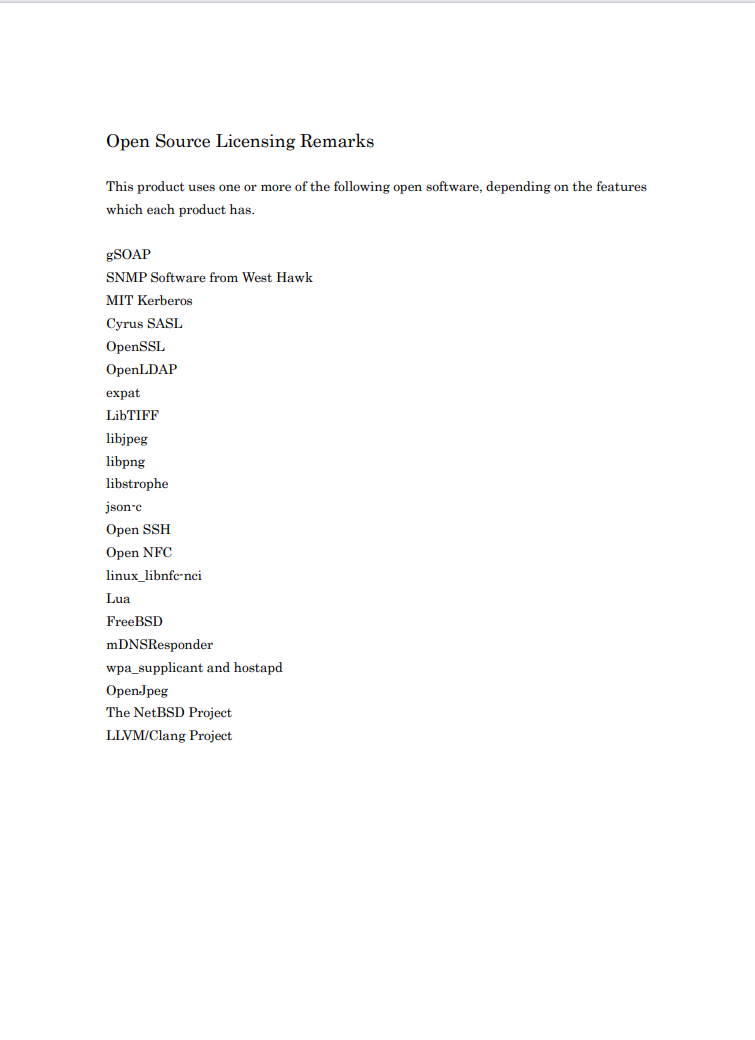 Open Source Licensing Remarks

This product uses one or more of the following open software, depending on the features which each product has.

gSOAP
SNMP Software from West Hawk
MIT Kerberos
Cyrus SASL
OpenSSL
OpenLDAP
expat
LibTIFF
libjpeg
libpng
libstrophe
json-c
Open SSH
Open NFC
linux_libnfc-nci
Lua
FreeBSD
mDNSResponder
wpa_supplicant and hostapd
OpenJpeg
The NetBSD Project
LLVM/Clang Project